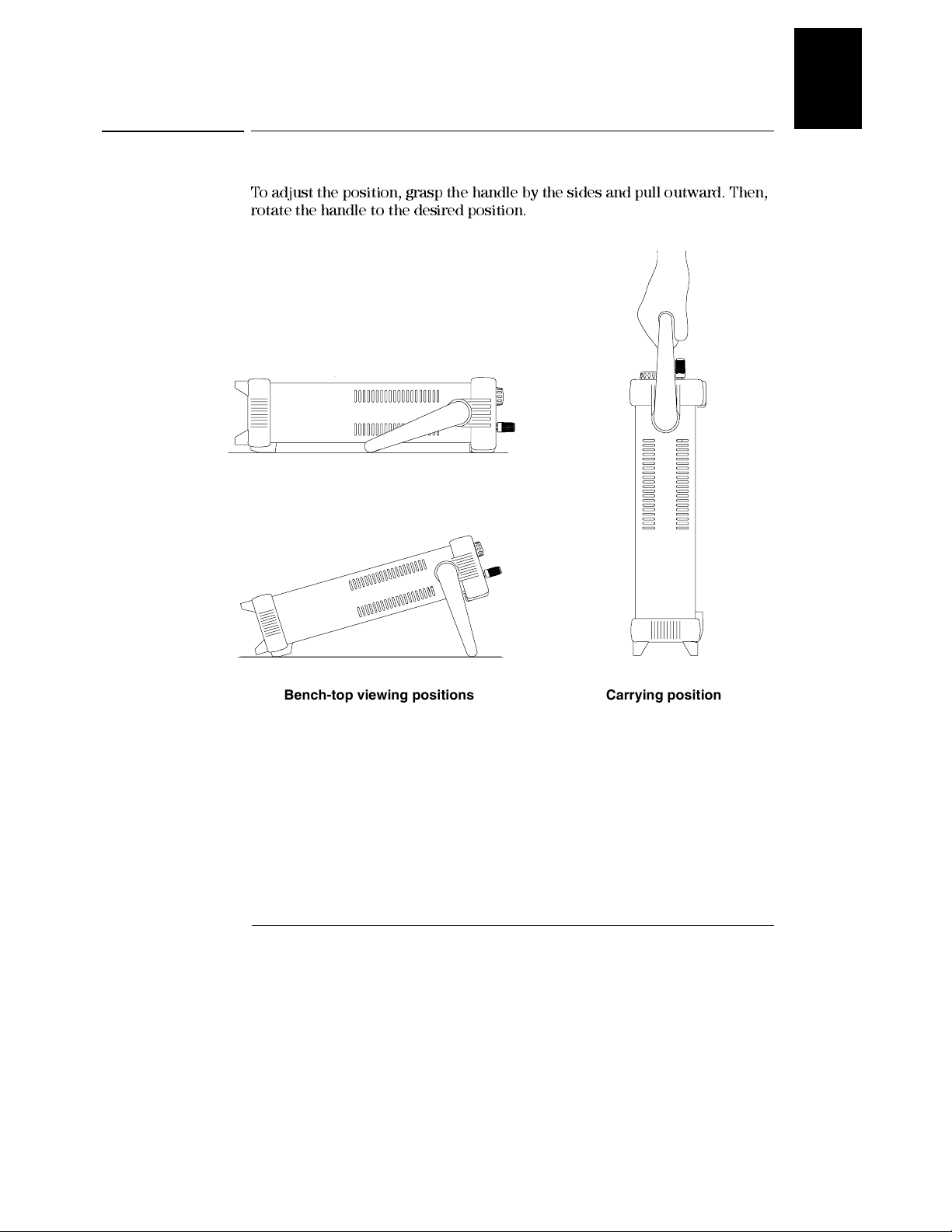 To adjust the position, grasp the handle by the sides and pull outward. Then, rotate the handle to the desired position.

Bench-top viewing positions

Carrying position